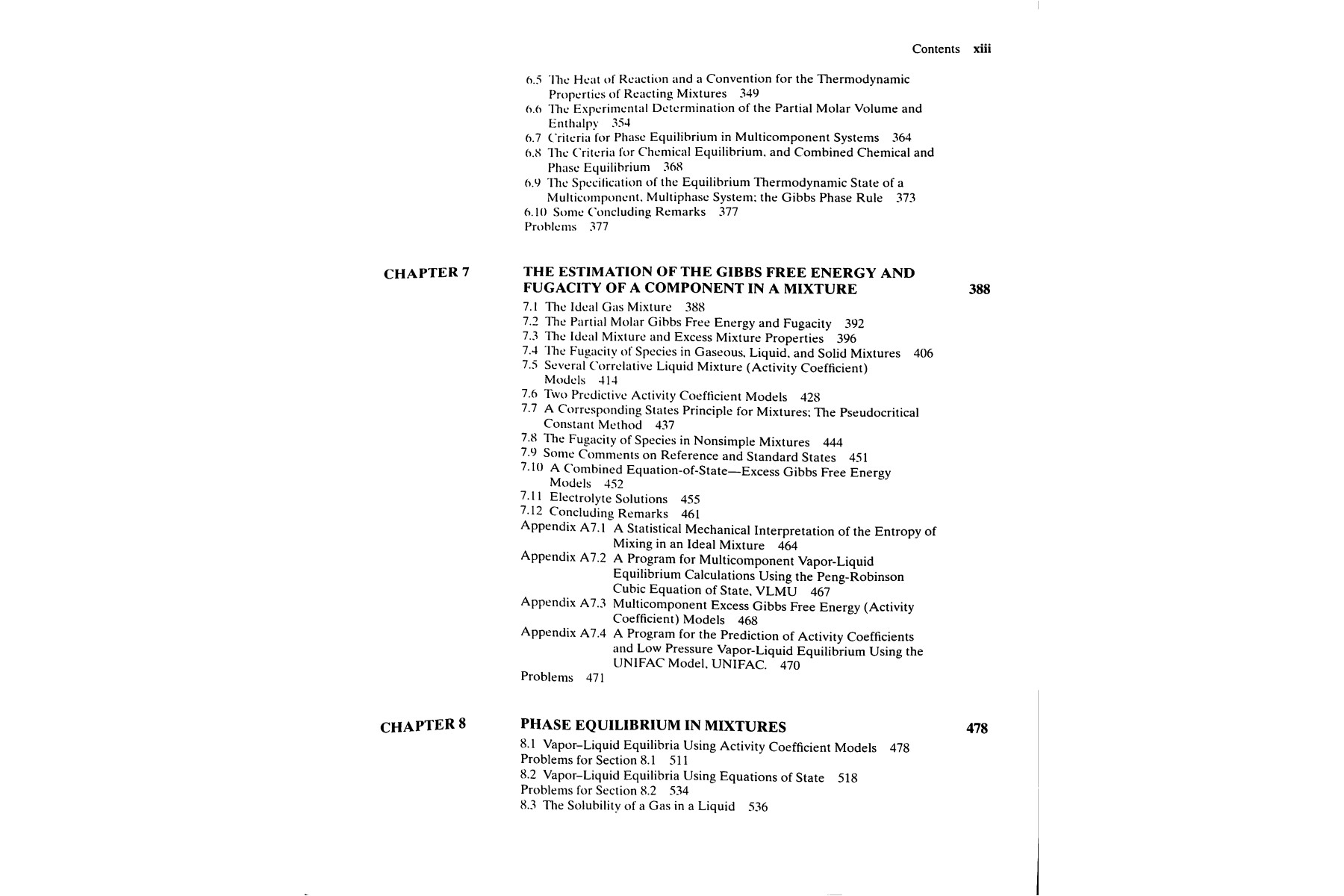 Contents xiii

6.5 The Heat of Reaction and a Convention for the Thermodynamic Properties of Reacting Mixtures 349
6.6 The Experimental Determination of the Partial Molar Volume and Enthalpy 354
6.7 Criteria for Phase Equilibrium in Multicomponent Systems 364
6.8 The Criteria for Chemical Equilibrium, and Combined Chemical and Phase Equilibrium 368
6.9 The Specification of the Equilibrium Thermodynamic State of a Multicomponent, Multiphase System; the Gibbs Phase Rule 373
6.10 Some Concluding Remarks 377
Problems 377

CHAPTER 7 THE ESTIMATION OF THE GIBBS FREE ENERGY AND FUGACITY OF A COMPONENT IN A MIXTURE 388

7.1 The Ideal Gas Mixture 388
7.2 The Partial Molar Gibbs Free Energy and Fugacity 392
7.3 The Ideal Mixture and Excess Mixture Properties 396
7.4 The Fugacity of Species in Gaseous, Liquid, and Solid Mixtures 406
7.5 Several Correlative Liquid Mixture (Activity Coefficient) Models 414
7.6 Two Predictive Activity Coefficient Models 428
7.7 A Corresponding States Principle for Mixtures; The Pseudocritical Constant Method 437
7.8 The Fugacity of Species in Nonsimple Mixtures 444
7.9 Some Comments on Reference and Standard States 451
7.10 A Combined Equation-of-State—Excess Gibbs Free Energy Models 452
7.11 Electrolyte Solutions 455
7.12 Concluding Remarks 461
Appendix A7.1 A Statistical Mechanical Interpretation of the Entropy of Mixing in an Ideal Mixture 464
Appendix A7.2 A Program for Multicomponent Vapor-Liquid Equilibrium Calculations Using the Peng-Robinson Cubic Equation of State, VLMU 467
Appendix A7.3 Multicomponent Excess Gibbs Free Energy (Activity Coefficient) Models 468
Appendix A7.4 A Program for the Prediction of Activity Coefficients and Low Pressure Vapor-Liquid Equilibrium Using the UNIFAC Model, UNIFAC. 470
Problems 471

CHAPTER 8 PHASE EQUILIBRIUM IN MIXTURES 478

8.1 Vapor–Liquid Equilibria Using Activity Coefficient Models 478
Problems for Section 8.1 511
8.2 Vapor–Liquid Equilibria Using Equations of State 518
Problems for Section 8.2 534
8.3 The Solubility of a Gas in a Liquid 536